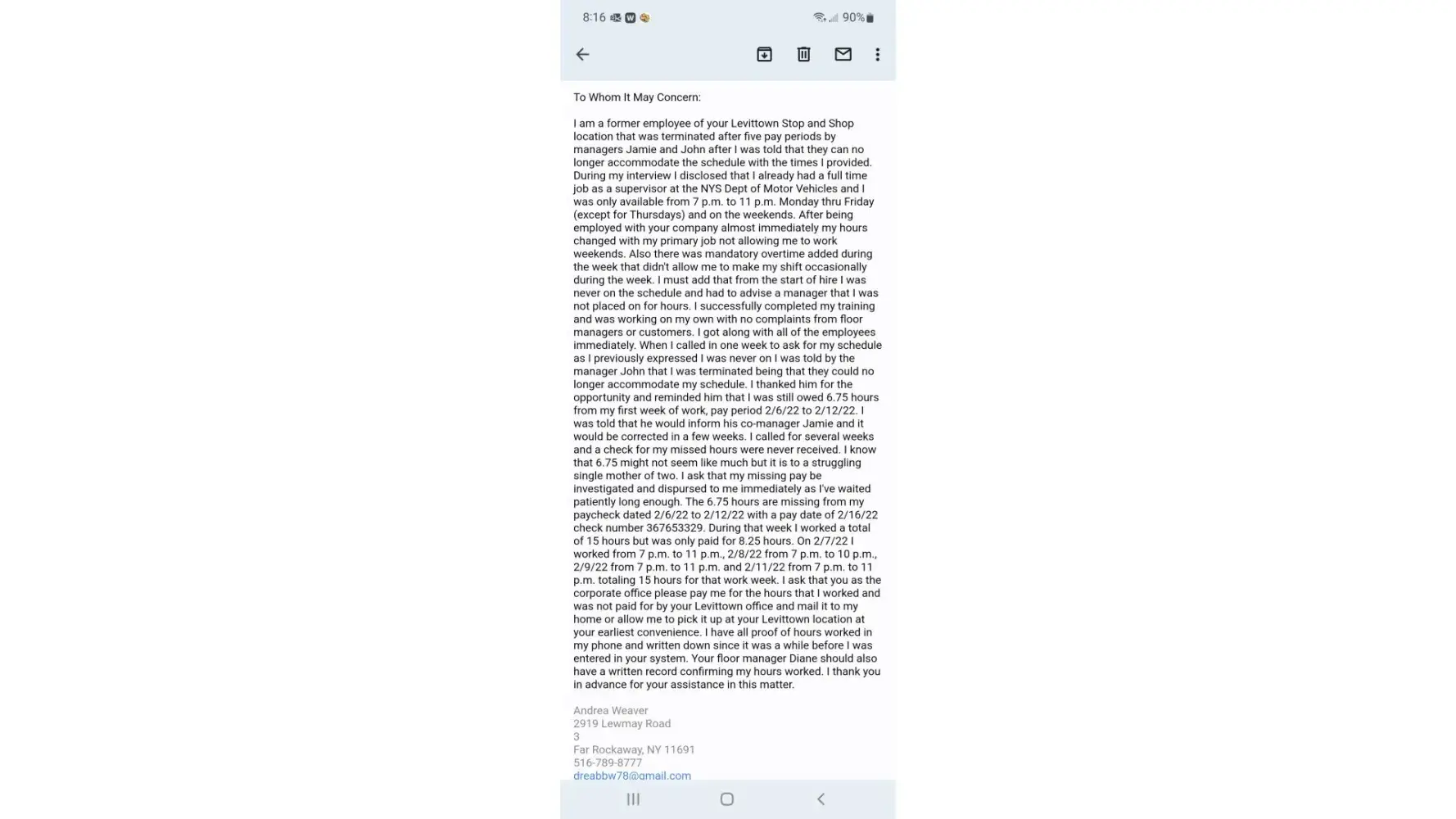 8:16 90%

To Whom It May Concern:

I am a former employee of your Levittown Stop and Shop location that was terminated after five pay periods by managers Jamie and John after I was told that they can no longer accommodate the schedule with the times I provided. During my interview I disclosed that I already had a full time job as a supervisor at the NYS Dept of Motor Vehicles and I was only available from 7 p.m. to 11 p.m. Monday thru Friday (except for Thursdays) and on the weekends. After being employed with your company almost immediately my hours changed with my primary job not allowing me to work weekends. Also there was mandatory overtime added during the week that didn't allow me to make my shift occasionally during the week. I must add that from the start of hire I was never on the schedule and had to advise a manager that I was not placed on for hours. I successfully completed my training and was working on my own with no complaints from floor managers or customers. I got along with all of the employees immediately. When I called in one week to ask for my schedule as I previously expressed I was never on I was told by the manager John that I was terminated being that they could no longer accommodate my schedule. I thanked him for the opportunity and reminded him that I was still owed 6.75 hours from my first week of work, pay period 2/6/22 to 2/12/22. I was told that he would inform his co-manager Jamie and it would be corrected in a few weeks. I called for several weeks and a check for my missed hours were never received. I know that 6.75 might not seem like much but it is to a struggling single mother of two. I ask that my missing pay be investigated and dispursed to me immediately as I've waited patiently long enough. The 6.75 hours are missing from my paycheck dated 2/6/22 to 2/12/22 with a pay date of 2/16/22 check number 367653329. During that week I worked a total of 15 hours but was only paid for 8.25 hours. On 2/7/22 I worked from 7 p.m. to 11 p.m., 2/8/22 from 7 p.m. to 10 p.m., 2/9/22 from 7 p.m. to 11 p.m. and 2/11/22 from 7 p.m. to 11 p.m. totaling 15 hours for that work week. I ask that you as the corporate office please pay me for the hours that I worked and was not paid for by your Levittown office and mail it to my home or allow me to pick it up at your Levittown location at your earliest convenience. I have all proof of hours worked in my phone and written down since it was a while before I was entered in your system. Your floor manager Diane should also have a written record confirming my hours worked. I thank you in advance for your assistance in this matter.

Andrea Weaver
2919 Lewmay Road
3
Far Rockaway, NY 11691
516-789-8777
dreabbw78@gmail.com